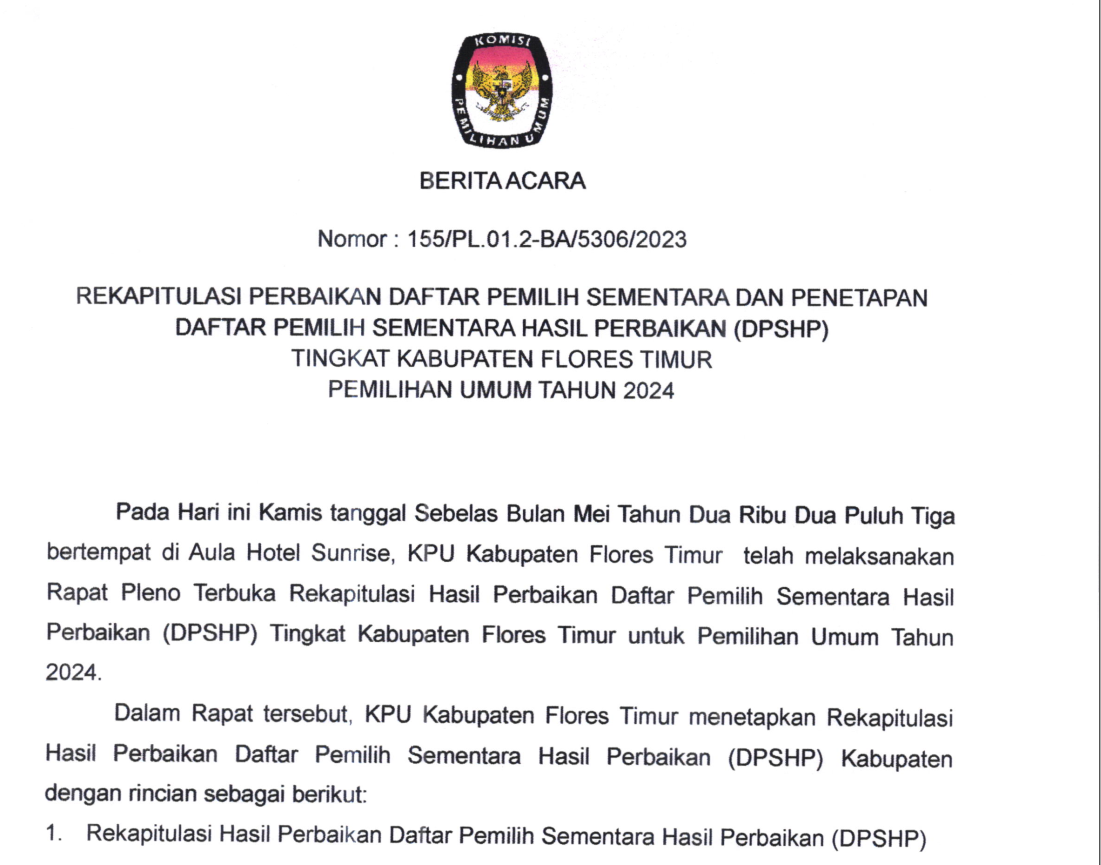 KOMISI PEMILIHAN UMUM

BERITA ACARA

Nomor : 155/PL.01.2-BA/5306/2023

REKAPITULASI PERBAIKAN DAFTAR PEMILIH SEMENTARA DAN PENETAPAN DAFTAR PEMILIH SEMENTARA HASIL PERBAIKAN (DPSHP) TINGKAT KABUPATEN FLORES TIMUR PEMILIHAN UMUM TAHUN 2024

Pada Hari ini Kamis tanggal Sebelas Bulan Mei Tahun Dua Ribu Dua Puluh Tiga bertempat di Aula Hotel Sunrise, KPU Kabupaten Flores Timur telah melaksanakan Rapat Pleno Terbuka Rekapitulasi Hasil Perbaikan Daftar Pemilih Sementara Hasil Perbaikan (DPSHP) Tingkat Kabupaten Flores Timur untuk Pemilihan Umum Tahun 2024.

Dalam Rapat tersebut, KPU Kabupaten Flores Timur menetapkan Rekapitulasi Hasil Perbaikan Daftar Pemilih Sementara Hasil Perbaikan (DPSHP) Kabupaten dengan rincian sebagai berikut:

1. Rekapitulasi Hasil Perbaikan Daftar Pemilih Sementara Hasil Perbaikan (DPSHP)